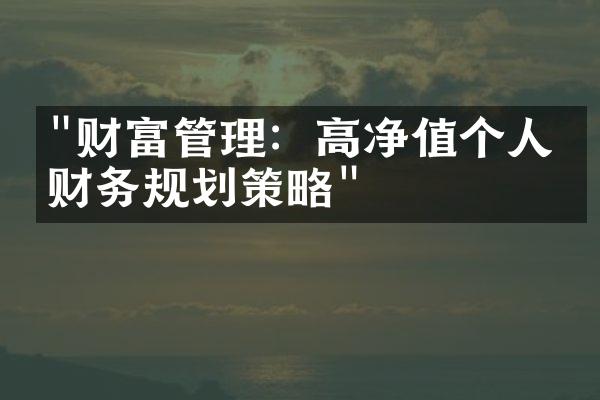 "财富管理：高净值个人财务规划策略"